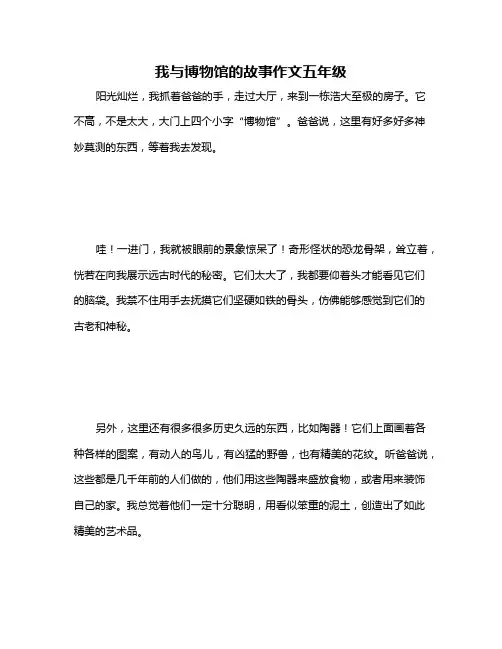 我与博物馆的故事作文五年级

阳光灿烂，我抓着爸爸的手，走过大厅，来到一栋浩大至极的房子。它不高，不是太大，大门上四个小字“博物馆”。爸爸说，这里有好多好多神妙莫测的东西，等着我去发现。

哇！一进门，我就被眼前的景象惊呆了！奇形怪状的恐龙骨架，耸立着，恍若在向我展示远古时代的秘密。它们太大了，我都要仰着头才能看见它们的脑袋。我禁不住用手去抚摸它们坚硬如铁的骨头，仿佛能够感觉到它们的古老和神秘。

另外，这里还有很多很多历史久远的东西，比如陶器！它们上面画着各种各样的图案，有动人的鸟儿，有凶猛的野兽，也有精美的花纹。听爸爸说，这些都是几千年前的人们做的，他们用这些陶器来盛放食物，或者用来装饰自己的家。我总觉着他们一定十分聪明，用看似笨重的泥土，创造出了如此精美的艺术品。